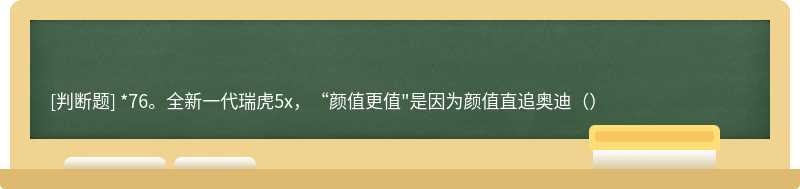 [判断题] *76。全新一代瑞虎5x，“颜值更值"是因为颜值直追奥迪（）